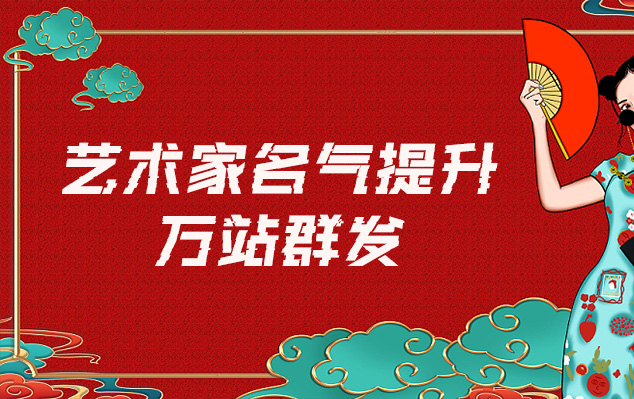 艺术家名气提升
万站群发